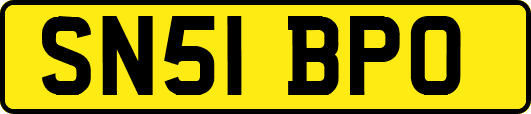 SN51 BPO